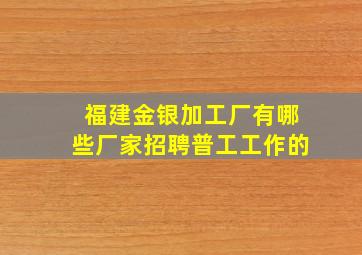 福建金银加工厂有哪些厂家招聘普工工作的